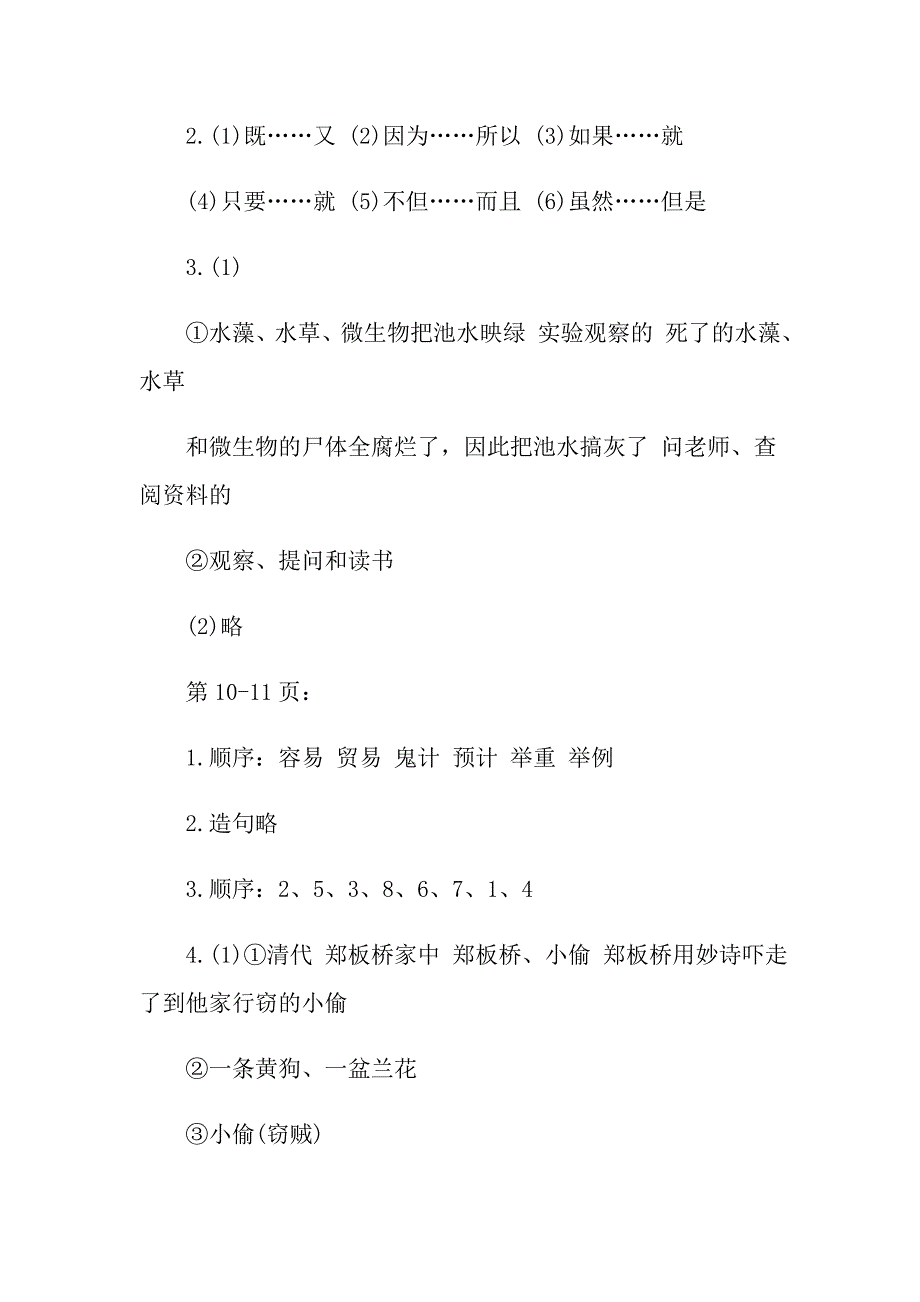 2.(1)既……又 (2)因为……所以 (3)如果……就

(4)只要……就 (5)不但……而且 (6)虽然……但是

3.(1)

①水藻、水草、微生物把池水映绿 实验观察的 死了的水藻、水草

和微生物的尸体全腐烂了，因此把池水搞灰了 问老师、查阅资料的

②观察、提问和读书

(2)略

第 10-11 页：

1.顺序：容易 贸易 鬼计 预计 举重 举例

2.造句略

3.顺序：2、5、3、8、6、7、1、4

4.(1)①清代 郑板桥家中 郑板桥、小偷 郑板桥用妙诗吓走了到他家行窃的小偷

②一条黄狗、一盆兰花

③小偷(窃贼)